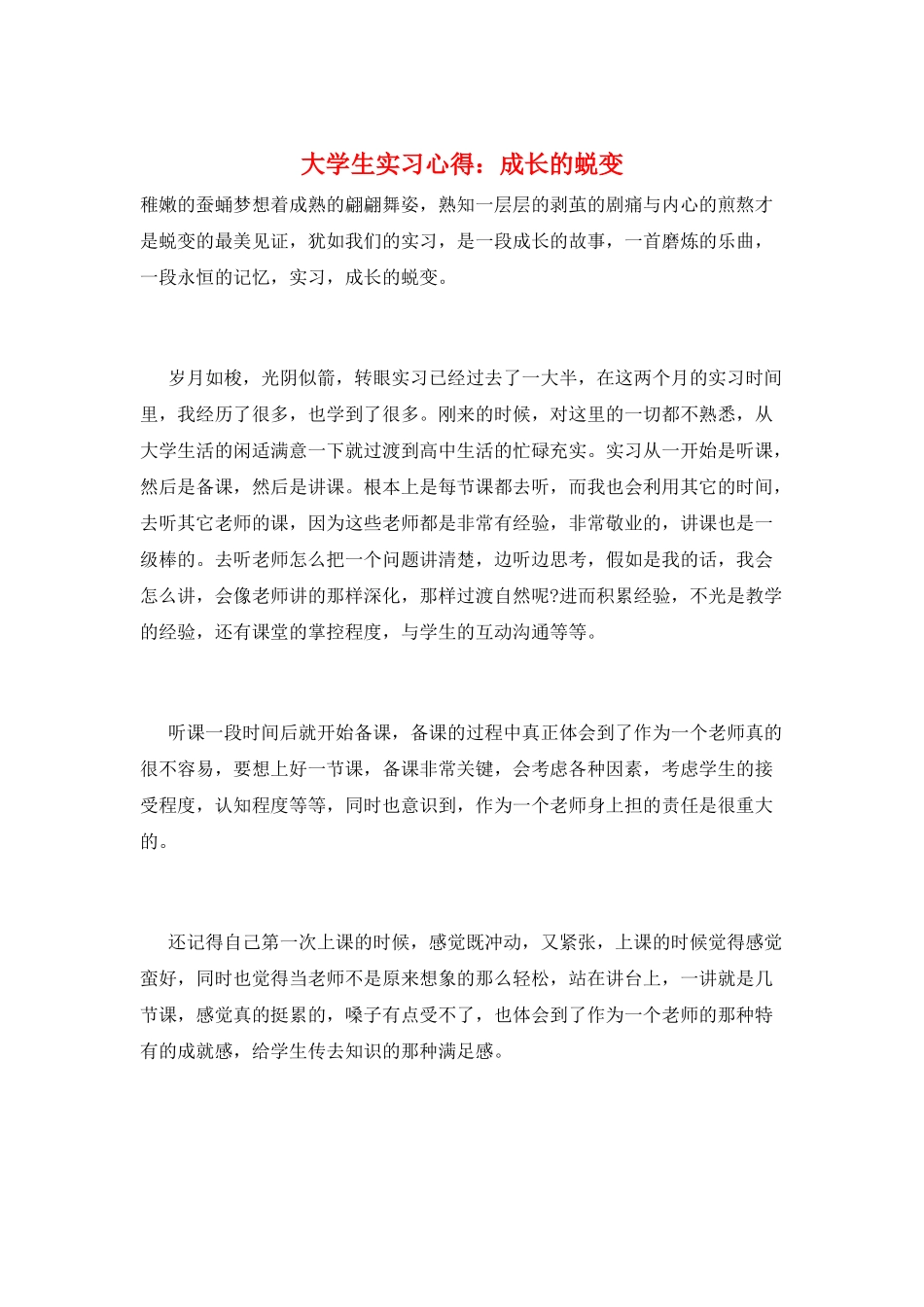 大学生实习心得：成长的蜕变

稚嫩的蚕蛹梦想着成熟的翩翩舞姿，熟知一层层的剥茧的剧痛与内心的煎熬才是蜕变的最美见证，犹如我们的实习，是一段成长的故事，一首磨炼的乐曲，一段永恒的记忆，实习，成长的蜕变。

岁月如梭，光阴似箭，转眼实习已经过去了一大半，在这两个月的实习时间里，我经历了很多，也学到了很多。刚来的时候，对这里的一切都不熟悉，从大学生活的闲适满意一下就过渡到高中生活的忙碌充实。实习从一开始是听课，然后是备课，然后是讲课。根本上是每节课都去听，而我也会利用其它的时间，去听其它老师的课，因为这些老师都是非常有经验，非常敬业的，讲课也是一级棒的。去听老师怎么把一个问题讲清楚，边听边思考，假如是我的话，我会怎么讲，会像老师讲的那样深化，那样过渡自然呢?进而积累经验，不光是教学的经验，还有课堂的掌控程度，与学生的互动沟通等等。

听课一段时间后就开始备课，备课的过程中真正体会到了作为一个老师真的很不容易，要想上好一节课，备课非常关键，会考虑各种因素，考虑学生的接受程度，认知程度等等，同时也意识到，作为一个老师身上担的责任是很重大的。

还记得自己第一次上课的时候，感觉既冲动，又紧张，上课的时候觉得感觉蛮好，同时也觉得当老师不是原来想象的那么轻松，站在讲台上，一讲就是几节课，感觉真的挺累的，嗓子有点受不了，也体会到了作为一个老师的那种特有的成就感，给学生传去知识的那种满足感。